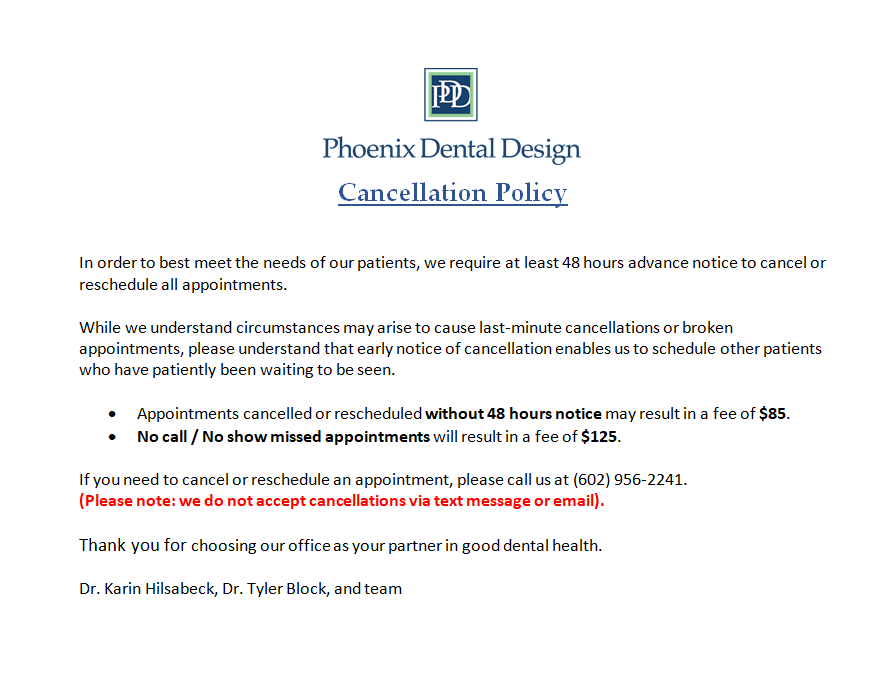 PDD

Phoenix Dental Design

Cancellation Policy

In order to best meet the needs of our patients, we require at least 48 hours advance notice to cancel or reschedule all appointments.

While we understand circumstances may arise to cause last-minute cancellations or broken appointments, please understand that early notice of cancellation enables us to schedule other patients who have patiently been waiting to be seen.

• Appointments cancelled or rescheduled without 48 hours notice may result in a fee of $85.
• No call / No show missed appointments will result in a fee of $125.

If you need to cancel or reschedule an appointment, please call us at (602) 956-2241.
(Please note: we do not accept cancellations via text message or email).

Thank you for choosing our office as your partner in good dental health.

Dr. Karin Hilsabeck, Dr. Tyler Block, and team